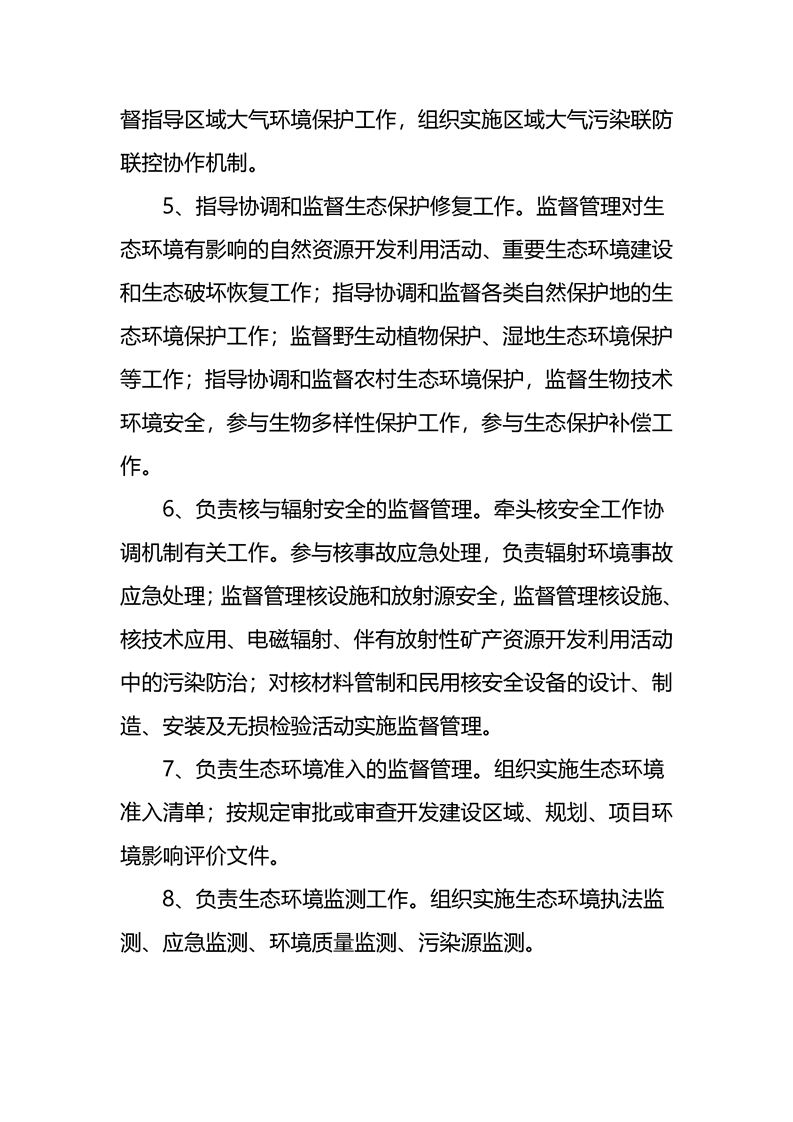 督指导区域大气环境保护工作，组织实施区域大气污染联防联控协作机制。

5、指导协调和监督生态保护修复工作。监督管理对生态环境有影响的自然资源开发利用活动、重要生态环境建设和生态破坏恢复工作；指导协调和监督各类自然保护地的生态环境保护工作；监督野生动植物保护、湿地生态环境保护等工作；指导协调和监督农村生态环境保护，监督生物技术环境安全，参与生物多样性保护工作，参与生态保护补偿工作。

6、负责核与辐射安全的监督管理。牵头核安全工作协调机制有关工作。参与核事故应急处理，负责辐射环境事故应急处理；监督管理核设施和放射源安全，监督管理核设施、核技术应用、电磁辐射、伴有放射性矿产资源开发利用活动中的污染防治；对核材料管制和民用核安全设备的设计、制造、安装及无损检验活动实施监督管理。

7、负责生态环境准入的监督管理。组织实施生态环境准入清单；按规定审批或审查开发建设区域、规划、项目环境影响评价文件。

8、负责生态环境监测工作。组织实施生态环境执法监测、应急监测、环境质量监测、污染源监测。